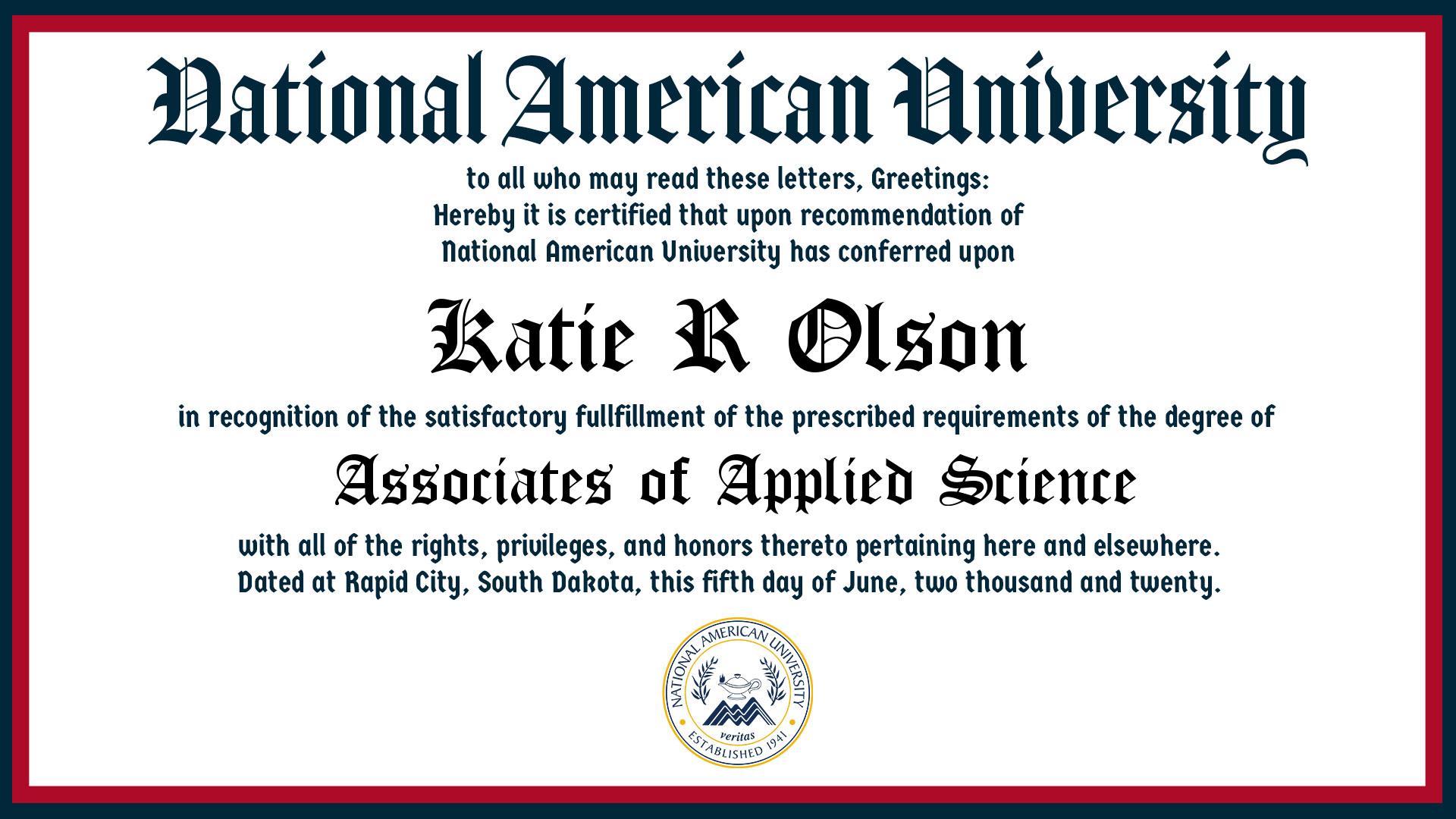 National American University

to all who may read these letters, Greetings:
Hereby it is certified that upon recommendation of
National American University has conferred upon

Katie R Olson

in recognition of the satisfactory fullfillment of the prescribed requirements of the degree of

Associates of Applied Science

with all of the rights, privileges, and honors thereto pertaining here and elsewhere.
Dated at Rapid City, South Dakota, this fifth day of June, two thousand and twenty.

NATIONAL AMERICAN UNIVERSITY
veritas
ESTABLISHED 1941